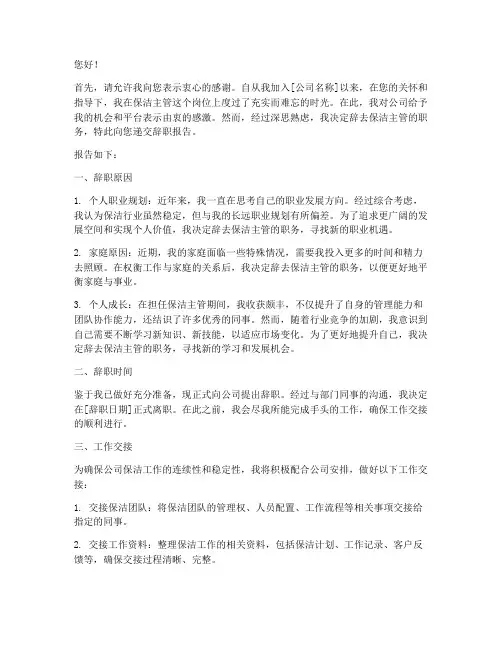 您好！

首先，请允许我向您表示衷心的感谢。自从我加入[公司名称]以来，在您的关怀和指导下，我在保洁主管这个岗位上度过了充实而难忘的时光。在此，我对公司给予我的机会和平台表示由衷的感激。然而，经过深思熟虑，我决定辞去保洁主管的职务，特此向您递交辞职报告。

报告如下：

一、辞职原因

1. 个人职业规划：近年来，我一直在思考自己的职业发展方向。经过综合考虑，我认为保洁行业虽然稳定，但与我的长远职业规划有所偏差。为了追求更广阔的发展空间和实现个人价值，我决定辞去保洁主管的职务，寻找新的职业机遇。

2. 家庭原因：近期，我的家庭面临一些特殊情况，需要我投入更多的时间和精力去照顾。在权衡工作与家庭的关系后，我决定辞去保洁主管的职务，以便更好地平衡家庭与事业。

3. 个人成长：在担任保洁主管期间，我收获颇丰，不仅提升了自身的管理能力和团队协作能力，还结识了许多优秀的同事。然而，随着行业竞争的加剧，我意识到自己需要不断学习新知识、新技能，以适应市场变化。为了更好地提升自己，我决定辞去保洁主管的职务，寻找新的学习和发展机会。

二、辞职时间

鉴于我已做好充分准备，现正式向公司提出辞职。经过与部门同事的沟通，我决定在[辞职日期]正式离职。在此之前，我会尽我所能完成手头的工作，确保工作交接的顺利进行。

三、工作交接

为确保公司保洁工作的连续性和稳定性，我将积极配合公司安排，做好以下工作交接：

1. 交接保洁团队：将保洁团队的管理权、人员配置、工作流程等相关事项交接给指定的同事。

2. 交接工作资料：整理保洁工作的相关资料，包括保洁计划、工作记录、客户反馈等，确保交接过程清晰、完整。